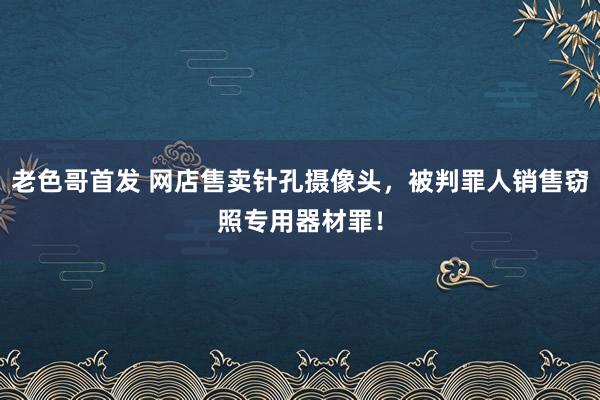 老色哥首发 网店售卖针孔摄像头，被判罪人销售窃照专用器材罪！